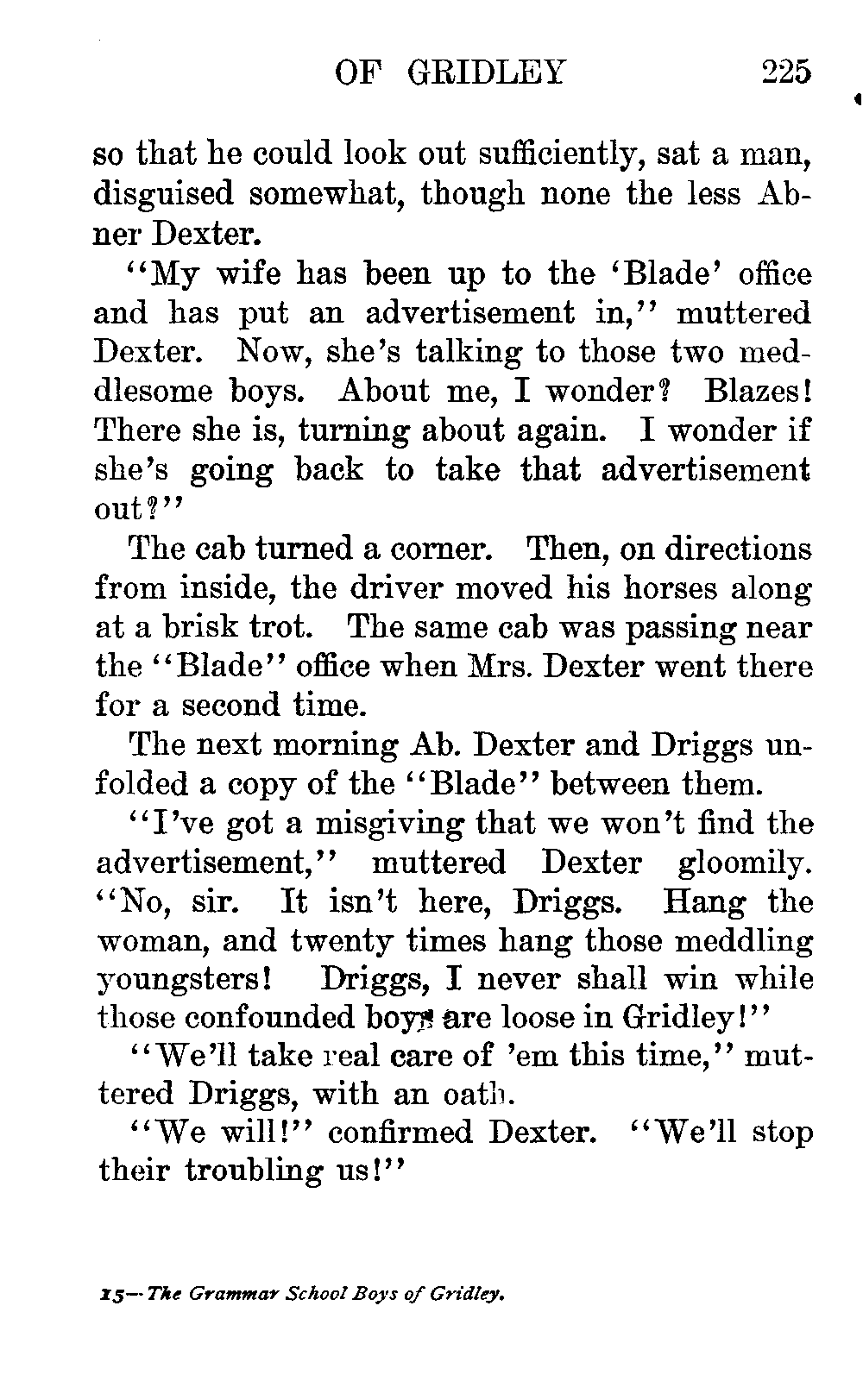 OF GRIDLEY 225

so that he could look out sufficiently, sat a man, disguised somewhat, though none the less Abner Dexter.

"My wife has been up to the 'Blade' office and has put an advertisement in," muttered Dexter. Now, she's talking to those two meddlesome boys. About me, I wonder? Blazes! There she is, turning about again. I wonder if she's going back to take that advertisement out?"

The cab turned a corner. Then, on directions from inside, the driver moved his horses along at a brisk trot. The same cab was passing near the "Blade" office when Mrs. Dexter went there for a second time.

The next morning Ab. Dexter and Driggs unfolded a copy of the "Blade" between them.

"I've got a misgiving that we won't find the advertisement," muttered Dexter gloomily. "No, sir. It isn't here, Driggs. Hang the woman, and twenty times hang those meddling youngsters! Driggs, I never shall win while those confounded boys are loose in Gridley!"

"We'll take real care of 'em this time," muttered Driggs, with an oath.

"We will!" confirmed Dexter. "We'll stop their troubling us!"

15—The Grammar School Boys of Gridley.